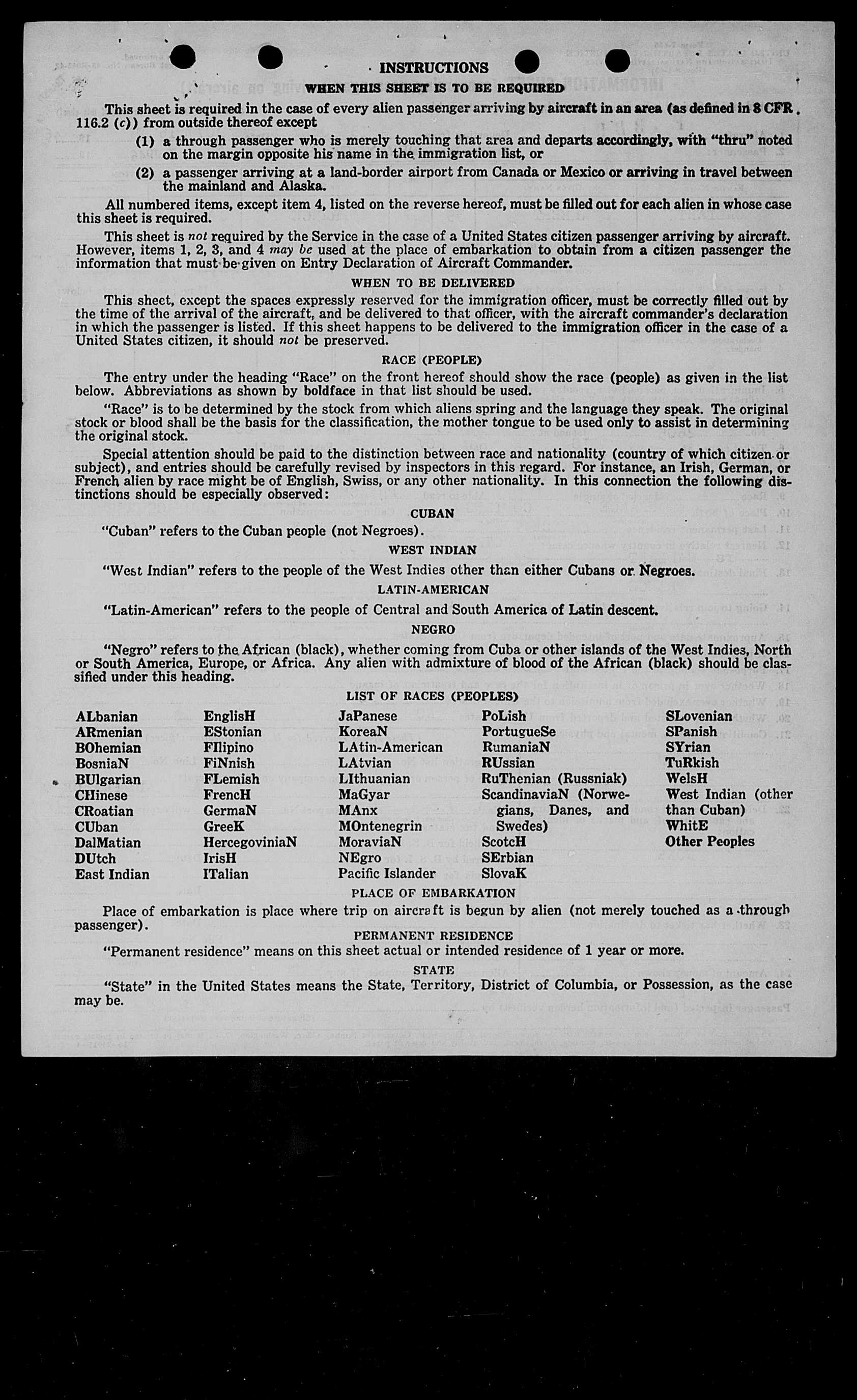 INSTRUCTIONS

WHEN THIS SHEET IS TO BE REQUIRED

This sheet is required in the case of every alien passenger arriving by aircraft in an area (as defined in 8 CFR 116.2 (c)) from outside thereof except

(1) a through passenger who is merely touching that area and departs accordingly, with "thru" noted on the margin opposite his name in the immigration list, or

(2) a passenger arriving at a land-border airport from Canada or Mexico or arriving in travel between the mainland and Alaska.

All numbered items, except item 4, listed on the reverse hereof, must be filled out for each alien in whose case this sheet is required.

This sheet is not required by the Service in the case of a United States citizen passenger arriving by aircraft. However, items 1, 2, 3, and 4 may be used at the place of embarkation to obtain from a citizen passenger the information that must be given on Entry Declaration of Aircraft Commander.

WHEN TO BE DELIVERED

This sheet, except the spaces expressly reserved for the immigration officer, must be correctly filled out by the time of the arrival of the aircraft, and be delivered to that officer, with the aircraft commander's declaration in which the passenger is listed. If this sheet happens to be delivered to the immigration officer in the case of a United States citizen, it should not be preserved.

RACE (PEOPLE)

The entry under the heading "Race" on the front hereof should show the race (people) as given in the list below. Abbreviations as shown by boldface in that list should be used.

"Race" is to be determined by the stock from which aliens spring and the language they speak. The original stock or blood shall be the basis for the classification, the mother tongue to be used only to assist in determining the original stock.

Special attention should be paid to the distinction between race and nationality (country of which citizen or subject), and entries should be carefully revised by inspectors in this regard. For instance, an Irish, German, or French alien by race might be of English, Swiss, or any other nationality. In this connection the following distinctions should be especially observed:

CUBAN

"Cuban" refers to the Cuban people (not Negroes).

WEST INDIAN

"West Indian" refers to the people of the West Indies other than either Cubans or Negroes.

LATIN-AMERICAN

"Latin-American" refers to the people of Central and South America of Latin descent.

NEGRO

"Negro" refers to the African (black), whether coming from Cuba or other islands of the West Indies, North or South America, Europe, or Africa. Any alien with admixture of blood of the African (black) should be classified under this heading.

LIST OF RACES (PEOPLES)

ALbanian
ARmenian
BOhemian
BosniaN
BUlgarian
CHinese
CRoatian
CUban
DalMatian
DUtch
East Indian

EnglisH
EStonian
FIlipino
FiNnish
FLemish
FrencH
GermaN
GreeK
HercegoviniaN
IrisH
ITalian

JaPanese
KoreaN
LAtin-American
LAtvian
LIthuanian
MaGyar
MAnx
MOntenegrin
MoraviaN
NEgro
Pacific Islander

PoLish
PortugueSe
RumaniaN
RUssian
RuThenian (Russniak)
ScandinaviaN (Norwegians, Danes, and Swedes)
ScotcH
SErbian
SlovaK

SLovenian
SPanish
SYrian
TuRkish
WelsH
West Indian (other than Cuban)
WhitE
Other Peoples

PLACE OF EMBARKATION

Place of embarkation is place where trip on aircraft is begun by alien (not merely touched as a through passenger).

PERMANENT RESIDENCE

"Permanent residence" means on this sheet actual or intended residence of 1 year or more.

STATE

"State" in the United States means the State, Territory, District of Columbia, or Possession, as the case may be.